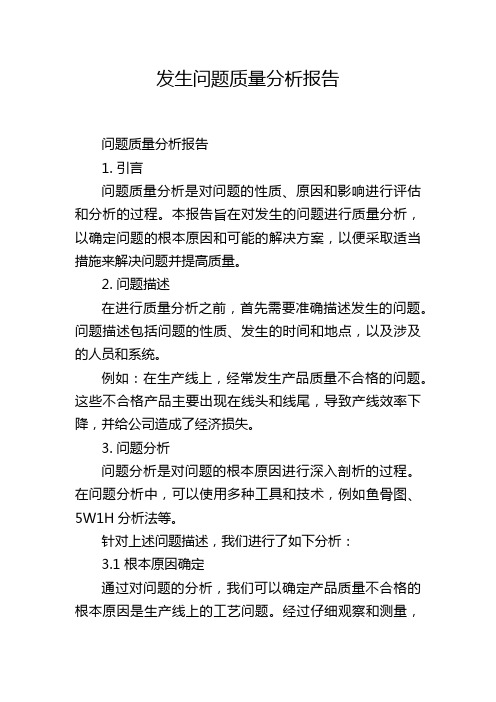 发生问题质量分析报告

问题质量分析报告

1. 引言

问题质量分析是对问题的性质、原因和影响进行评估和分析的过程。本报告旨在对发生的问题进行质量分析，以确定问题的根本原因和可能的解决方案，以便采取适当措施来解决问题并提高质量。

2. 问题描述

在进行质量分析之前，首先需要准确描述发生的问题。问题描述包括问题的性质、发生的时间和地点，以及涉及的人员和系统。

例如：在生产线上，经常发生产品质量不合格的问题。这些不合格产品主要出现在线头和线尾，导致产线效率下降，并给公司造成了经济损失。

3. 问题分析

问题分析是对问题的根本原因进行深入剖析的过程。在问题分析中，可以使用多种工具和技术，例如鱼骨图、5W1H 分析法等。

针对上述问题描述，我们进行了如下分析：

3.1 根本原因确定

通过对问题的分析，我们可以确定产品质量不合格的根本原因是生产线上的工艺问题。经过仔细观察和测量，